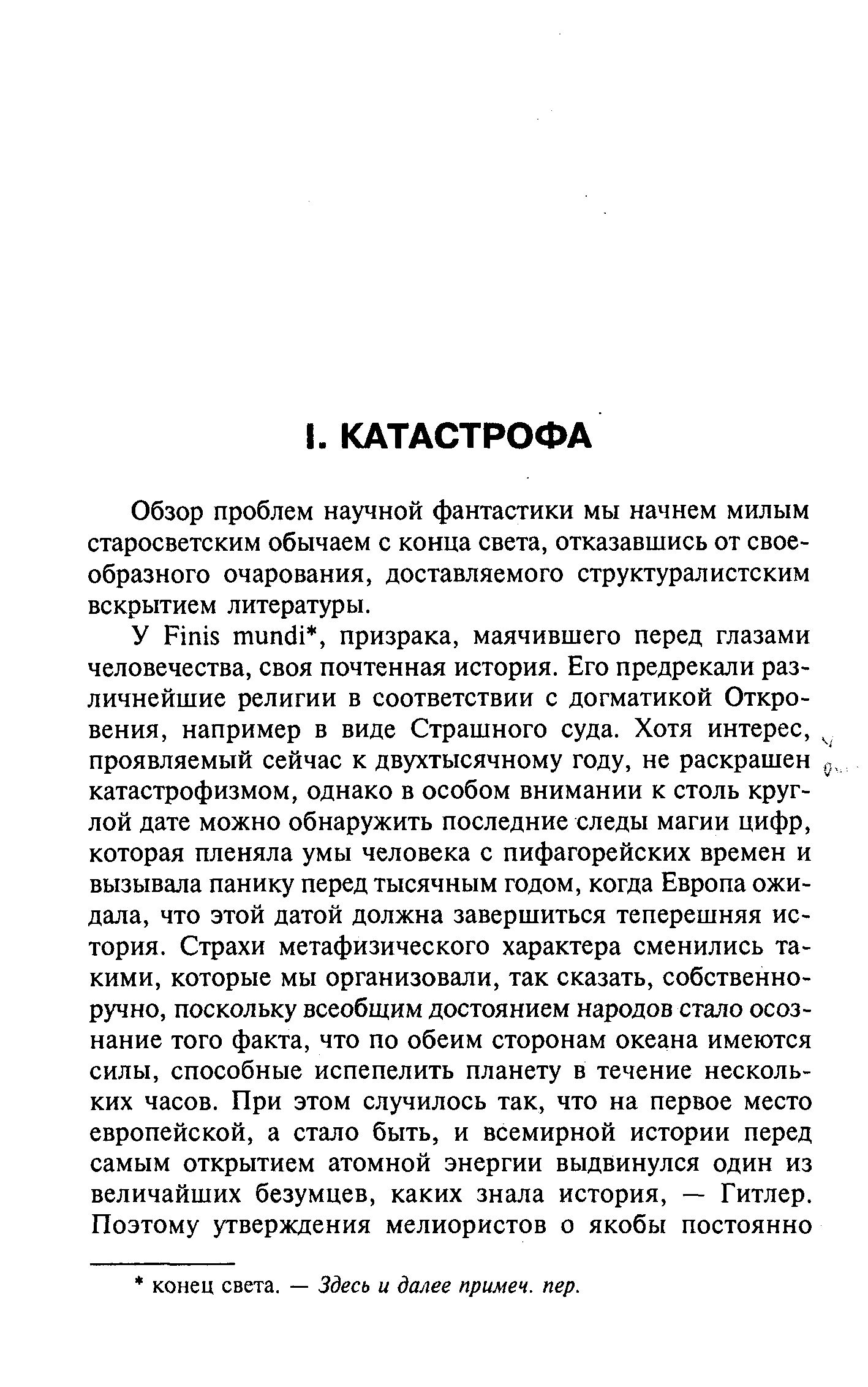 I. КАТАСТРОФА

Обзор проблем научной фантастики мы начнем милым старосветским обычаем с конца света, отказавшись от своеобразного очарования, доставляемого структуралистским вскрытием литературы.

У Finis mundi*, призрака, маячившего перед глазами человечества, своя почтенная история. Его предрекали различнейшие религии в соответствии с догматикой Откровения, например в виде Страшного суда. Хотя интерес, проявляемый сейчас к двухтысячному году, не раскрашен катастрофизмом, однако в особом внимании к столь круглой дате можно обнаружить последние следы магии цифр, которая пленяла умы человека с пифагорейских времен и вызывала панику перед тысячным годом, когда Европа ожидала, что этой датой должна завершиться теперешняя история. Страхи метафизического характера сменились такими, которые мы организовали, так сказать, собственноручно, поскольку всеобщим достоянием народов стало осознание того факта, что по обеим сторонам океана имеются силы, способные испепелить планету в течение нескольких часов. При этом случилось так, что на первое место европейской, а стало быть, и всемирной истории перед самым открытием атомной энергии выдвинулся один из величайших безумцев, каких знала история, — Гитлер. Поэтому утверждения мелиористов о якобы постоянно

* конец света. — Здесь и далее примеч. пер.